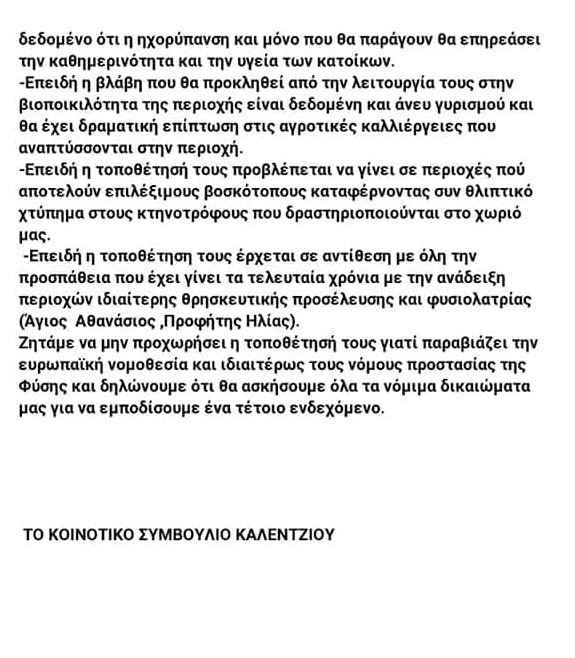 δεδομένο ότι η ηχορύπανση και μόνο που θα παράγουν θα επηρεάσει την καθημερινότητα και την υγεία των κατοίκων.
-Επειδή η βλάβη που θα προκληθεί από την λειτουργία τους στην βιοποικιλότητα της περιοχής είναι δεδομένη και άνευ γυρισμού και θα έχει δραματική επίπτωση στις αγροτικές καλλιέργειες που αναπτύσσονται στην περιοχή.
-Επειδή η τοποθέτησή τους προβλέπεται να γίνει σε περιοχές πού αποτελούν επιλέξιμους βοσκότοπους καταφέρνοντας συν θλιπτικό χτύπημα στους κτηνοτρόφους που δραστηριοποιούνται στο χωριό μας.
-Επειδή η τοποθέτηση τους έρχεται σε αντίθεση με όλη την προσπάθεια που έχει γίνει τα τελευταία χρόνια με την ανάδειξη περιοχών ιδιαίτερης θρησκευτικής προσέλευσης και φυσιολατρίας (Άγιος Αθανάσιος ,Προφήτης Ηλίας).
Ζητάμε να μην προχωρήσει η τοποθέτησή τους γιατί παραβιάζει την ευρωπαϊκή νομοθεσία και ιδιαιτέρως τους νόμους προστασίας της Φύσης και δηλώνουμε ότι θα ασκήσουμε όλα τα νόμιμα δικαιώματα μας για να εμποδίσουμε ένα τέτοιο ενδεχόμενο.

ΤΟ ΚΟΙΝΟΤΙΚΟ ΣΥΜΒΟΥΛΙΟ ΚΑΛΕΝΤΖΙΟΥ